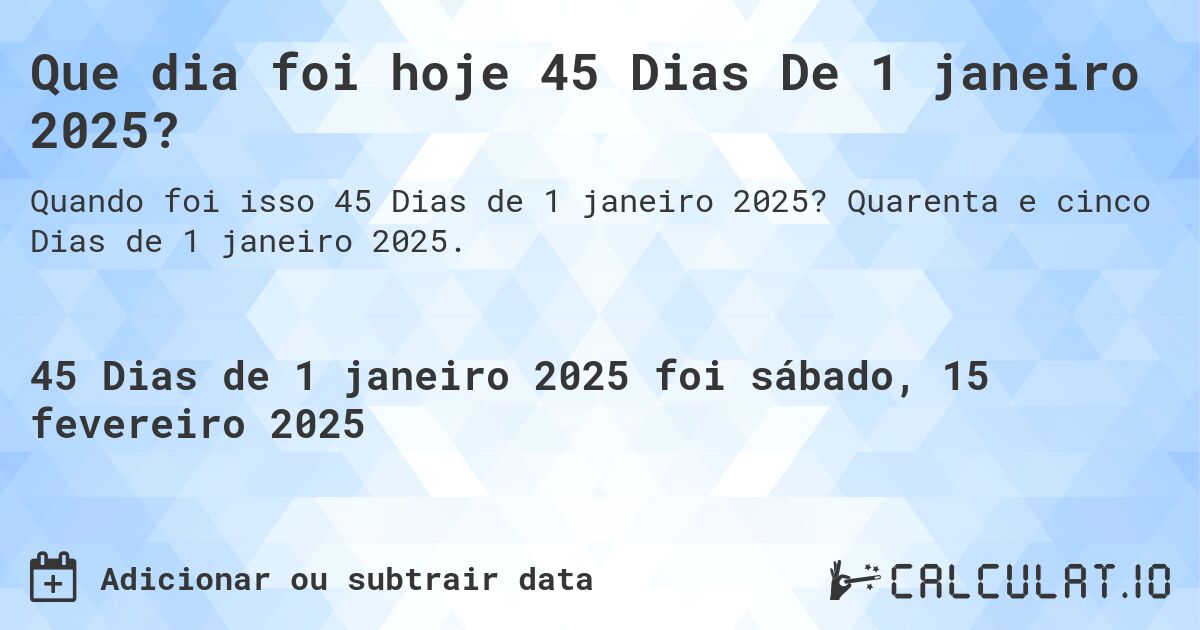 Que dia foi hoje 45 Dias De 1 janeiro 2025?

Quando foi isso 45 Dias de 1 janeiro 2025? Quarenta e cinco Dias de 1 janeiro 2025.

45 Dias de 1 janeiro 2025 foi sábado, 15 fevereiro 2025

Adicionar ou subtrair data

CALCULAT.IO